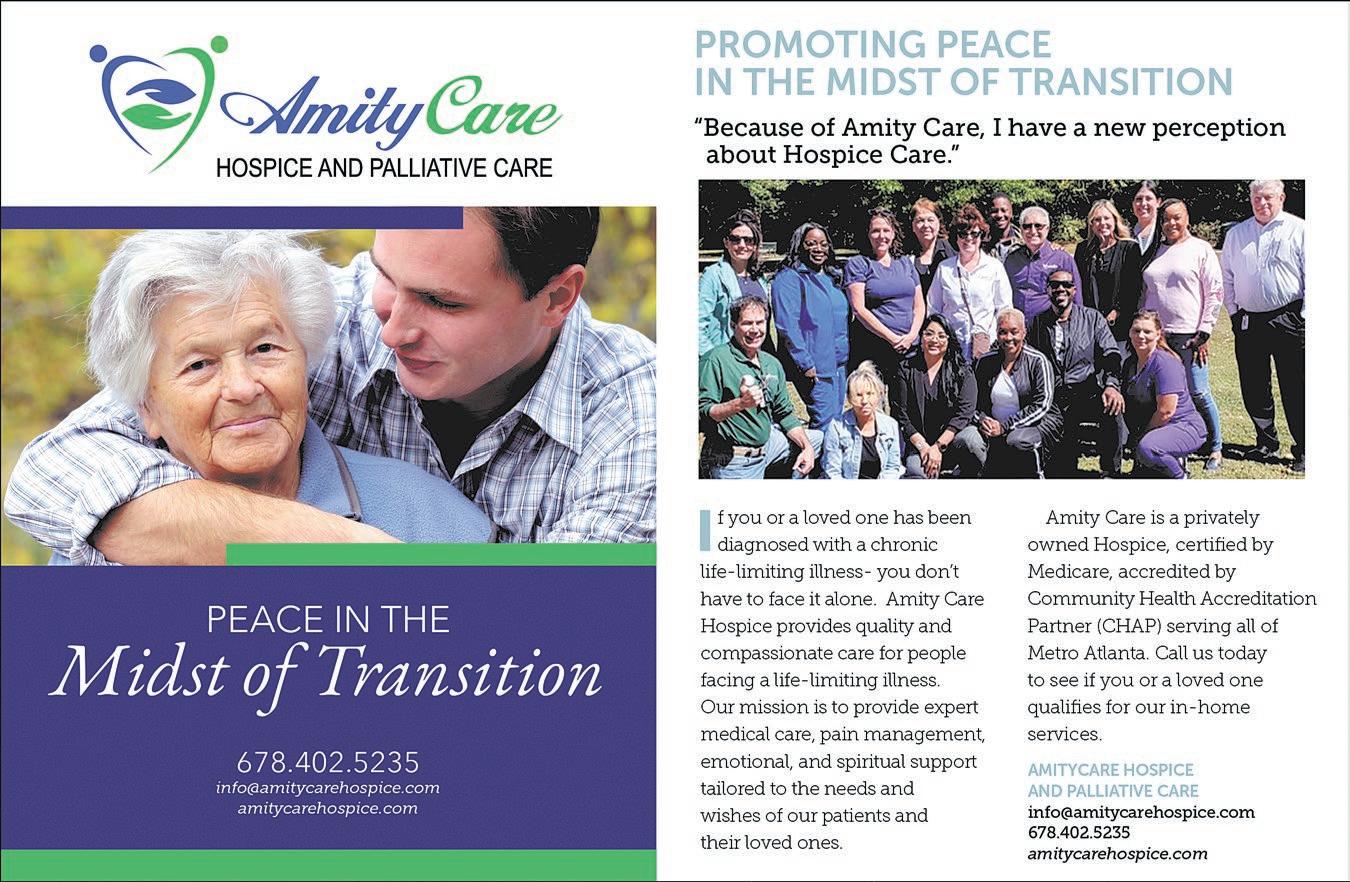 Amity Care
HOSPICE AND PALLIATIVE CARE

PEACE IN THE
Midst of Transition

678.402.5235
info@amitycarehospice.com
amitycarehospice.com

PROMOTING PEACE
IN THE MIDST OF TRANSITION

"Because of Amity Care, I have a new perception about Hospice Care."

If you or a loved one has been diagnosed with a chronic life-limiting illness- you don't have to face it alone. Amity Care Hospice provides quality and compassionate care for people facing a life-limiting illness. Our mission is to provide expert medical care, pain management, emotional, and spiritual support tailored to the needs and wishes of our patients and their loved ones.

Amity Care is a privately owned Hospice, certified by Medicare, accredited by Community Health Accreditation Partner (CHAP) serving all of Metro Atlanta. Call us today to see if you or a loved one qualifies for our in-home services.

AMITYCARE HOSPICE
AND PALLIATIVE CARE
info@amitycarehospice.com
678.402.5235
amitycarehospice.com